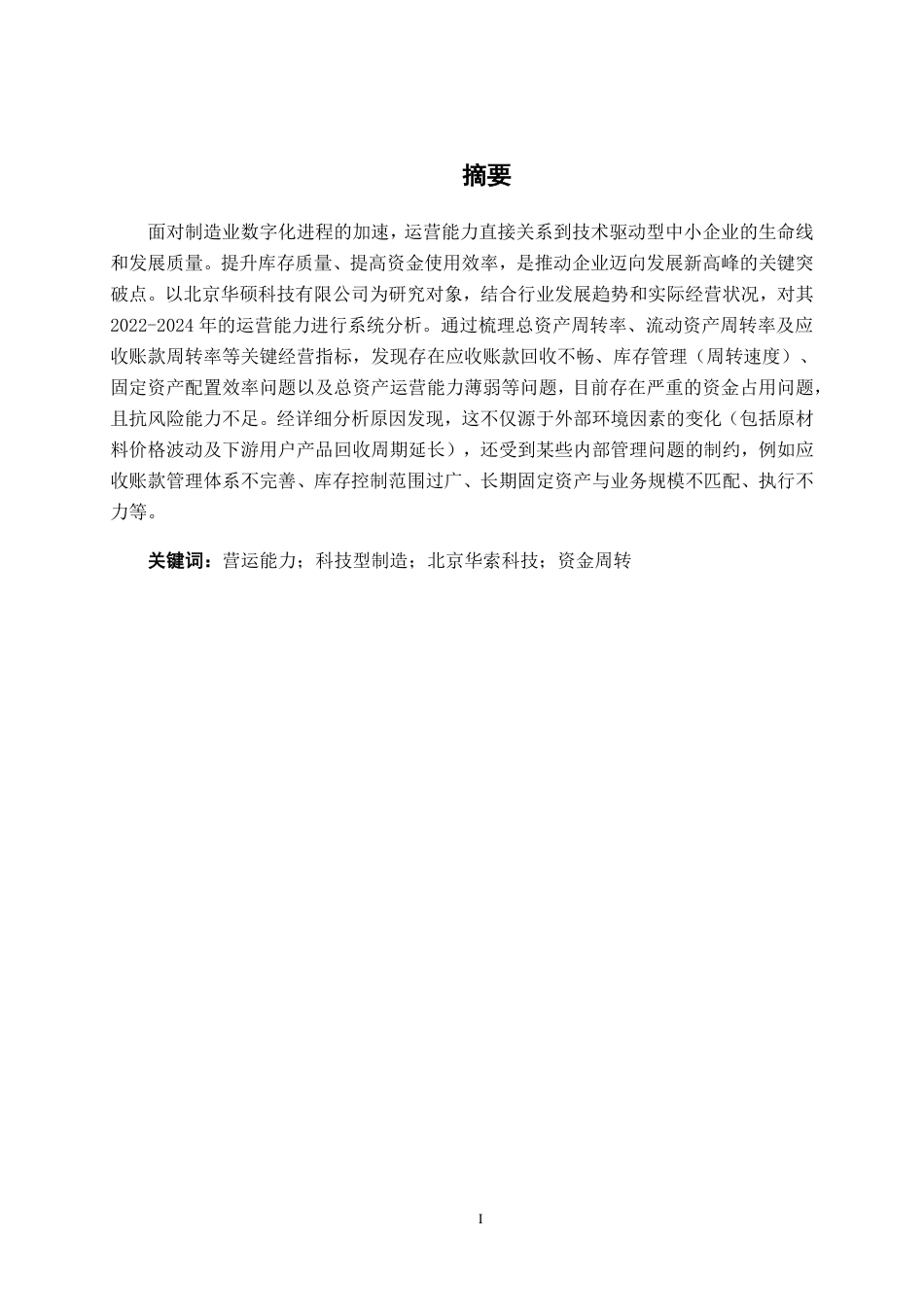 摘要

面对制造业数字化进程的加速，运营能力直接关系到技术驱动型中小企业的生命线和发展质量。提升库存质量、提高资金使用效率，是推动企业迈向发展新高峰的关键突破点。以北京华硕科技有限公司为研究对象，结合行业发展趋势和实际经营状况，对其2022-2024年的运营能力进行系统分析。通过梳理总资产周转率、流动资产周转率及应收账款周转率等关键经营指标，发现存在应收账款回收不畅、库存管理（周转速度）、固定资产配置效率问题以及总资产运营能力薄弱等问题，目前存在严重的资金占用问题，且抗风险能力不足。经详细分析原因发现，这不仅源于外部环境因素的变化（包括原材料价格波动及下游用户产品回收周期延长），还受到某些内部管理问题的制约，例如应收账款管理体系不完善、库存控制范围过广、长期固定资产与业务规模不匹配、执行不力等。

关键词：营运能力；科技型制造；北京华索科技；资金周转

I